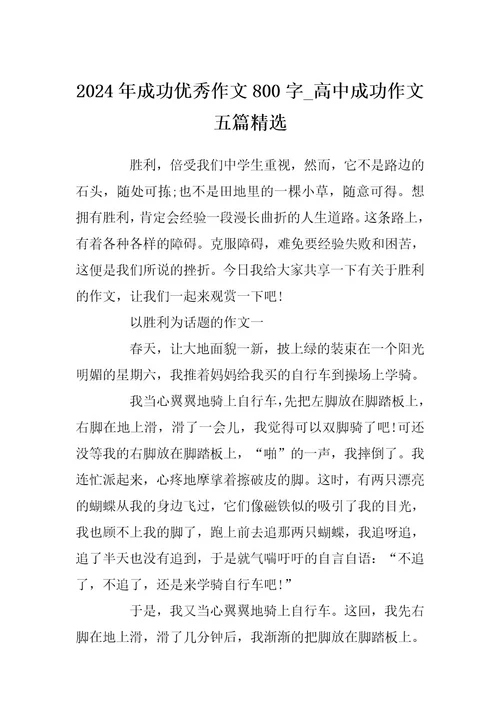 2024 年成功优秀作文 800 字_高中成功作文五篇精选

胜利，倍受我们中学生重视，然而，它不是路边的石头，随处可拣;也不是田地里的一棵小草，随意可得。想拥有胜利，肯定会经验一段漫长曲折的人生道路。这条路上，有着各种各样的障碍。克服障碍，难免要经验失败和困苦，这便是我们所说的挫折。今日我给大家共享一下有关于胜利的作文，让我们一起来观赏一下吧！

以胜利为话题的作文一

春天，让大地面貌一新，披上绿的装束在一个阳光明媚的星期六，我推着妈妈给我买的自行车到操场上学骑。

我当心翼翼地骑上自行车，先把左脚放在脚踏板上，右脚在地上滑，滑了一会儿，我觉得可以双脚骑了吧!可还没等我的右脚放在脚踏板上，“啪”的一声，我摔倒了。我连忙派起来，心疼地摩挲着擦破皮的脚。这时，有两只漂亮的蝴蝶从我的身边飞过，它们像磁铁似的吸引了我的目光，我也顾不上我的脚了，跑上前去追那两只蝴蝶，我追呀追，追了半天也没有追到，于是就气喘吁吁的自言自语：“不追了，不追了，还是来学骑自行车吧!”

于是，我又当心翼翼地骑上自行车。这回，我先右脚在地上滑，滑了几分钟后，我渐渐的把脚放在脚踏板上。